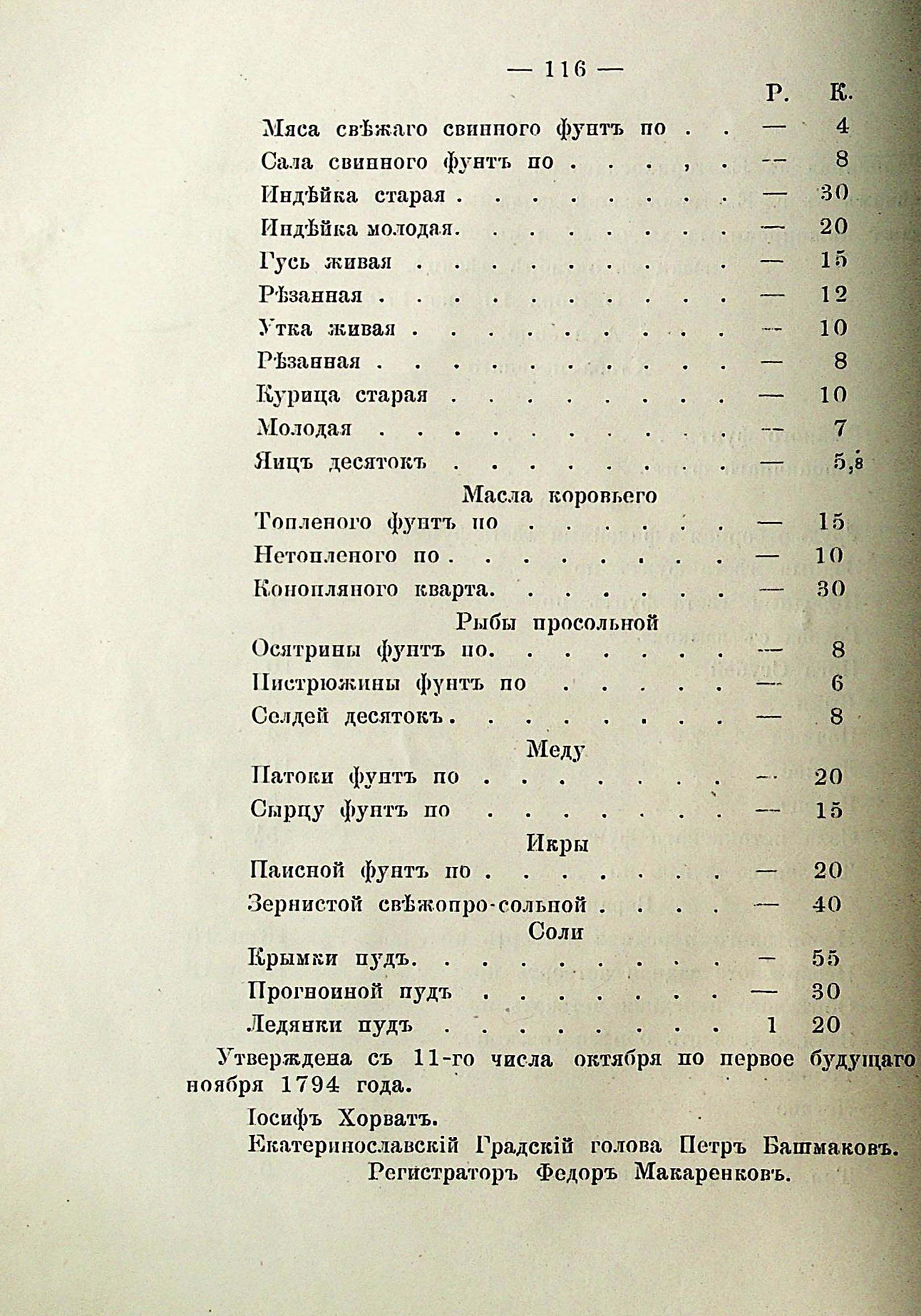 — 116 —

| | Р. | К. |
|---|---|---|
| Мяса свѣжаго свинного фунтъ по . . | — | 4 |
| Сала свинного фунтъ по . . . . , . | — | 8 |
| Индѣйка старая . . . . . . . . . | — | 30 |
| Индѣйка молодая. . . . . . . . . | — | 20 |
| Гусь живая . . . . . . . . . . | — | 15 |
| Рѣзанная . . . . . . . . . . . | — | 12 |
| Утка живая . . . . . . . . . . | — | 10 |
| Рѣзанная . . . . . . . . . . . | — | 8 |
| Курица старая . . . . . . . . . | — | 10 |
| Молодая . . . . . . . . . . . | — | 7 |
| Яицъ десятокъ . . . . . . . . . | — | 5,8 |
| Масла коровьего | | |
| Топленого фунтъ по . . . . . . . | — | 15 |
| Нетопленого по . . . . . . . . . | — | 10 |
| Конопляного кварта. . . . . . . . | — | 30 |
| Рыбы просольной | | |
| Осятрины фунтъ по. . . . . . . . | — | 8 |
| Пистрюжины фунтъ по . . . . . | — | 6 |
| Селдей десятокъ. . . . . . . . . | — | 8 |
| Меду | | |
| Патоки фунтъ по . . . . . . . . | — | 20 |
| Сырцу фунтъ по . . . . . . . . | — | 15 |
| Икры | | |
| Паисной фунтъ по . . . . . . . . | — | 20 |
| Зернистой свѣжопро-сольной . . . . | — | 40 |
| Соли | | |
| Крымки пудъ. . . . . . . . . . | — | 55 |
| Прогноиной пудъ . . . . . . . . | — | 30 |
| Ледянки пудъ . . . . . . . . . | 1 | 20 |

Утверждена съ 11-го числа октября по первое будущаго ноября 1794 года.

Іосифъ Хорватъ.
Екатеринославскій Градскій голова Петръ Башмаковъ.
Регистраторъ Федоръ Макаренковъ.